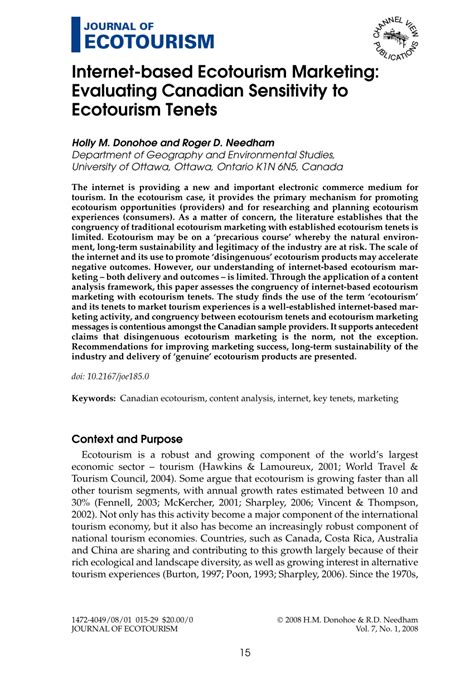 JOURNAL OF
ECOTOURISM

CHANNEL VIEW PUBLICATIONS

Internet-based Ecotourism Marketing: Evaluating Canadian Sensitivity to Ecotourism Tenets

Holly M. Donohoe and Roger D. Needham
Department of Geography and Environmental Studies, University of Ottawa, Ottawa, Ontario K1N 6N5, Canada

The internet is providing a new and important electronic commerce medium for tourism. In the ecotourism case, it provides the primary mechanism for promoting ecotourism opportunities (providers) and for researching and planning ecotourism experiences (consumers). As a matter of concern, the literature establishes that the congruency of traditional ecotourism marketing with established ecotourism tenets is limited. Ecotourism may be on a 'precarious course' whereby the natural environment, long-term sustainability and legitimacy of the industry are at risk. The scale of the internet and its use to promote 'disingenuous' ecotourism products may accelerate negative outcomes. However, our understanding of internet-based ecotourism marketing – both delivery and outcomes – is limited. Through the application of a content analysis framework, this paper assesses the congruency of internet-based ecotourism marketing with ecotourism tenets. The study finds the use of the term 'ecotourism' and its tenets to market tourism experiences is a well-established internet-based marketing activity, and congruency between ecotourism tenets and ecotourism marketing messages is contentious amongst the Canadian sample providers. It supports antecedent claims that disingenuous ecotourism marketing is the norm, not the exception. Recommendations for improving marketing success, long-term sustainability of the industry and delivery of 'genuine' ecotourism products are presented.

doi: 10.2167/joe185.0

Keywords: Canadian ecotourism, content analysis, internet, key tenets, marketing

Context and Purpose

Ecotourism is a robust and growing component of the world's largest economic sector – tourism (Hawkins & Lamoureux, 2001; World Travel & Tourism Council, 2004). Some argue that ecotourism is growing faster than all other tourism segments, with annual growth rates estimated between 10 and 30% (Fennell, 2003; McKercher, 2001; Sharpley, 2006; Vincent & Thompson, 2002). Not only has this activity become a major component of the international tourism economy, but it also has become an increasingly robust component of national tourism economies. Countries, such as Canada, Costa Rica, Australia and China are sharing and contributing to this growth largely because of their rich ecological and landscape diversity, as well as growing interest in alternative tourism experiences (Burton, 1997; Poon, 1993; Sharpley, 2006). Since the 1970s,

1472-4049/08/01 015-29 $20.00/0
JOURNAL OF ECOTOURISM

© 2008 H.M. Donohoe & R.D. Needham
Vol. 7, No. 1, 2008

15